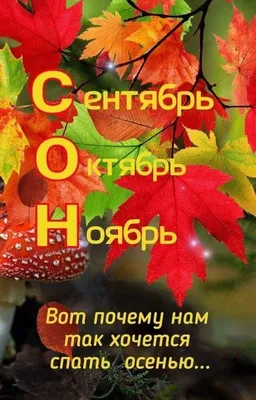 Сентябрь
Октябрь
Ноябрь

Вот почему нам так хочется спать осенью...